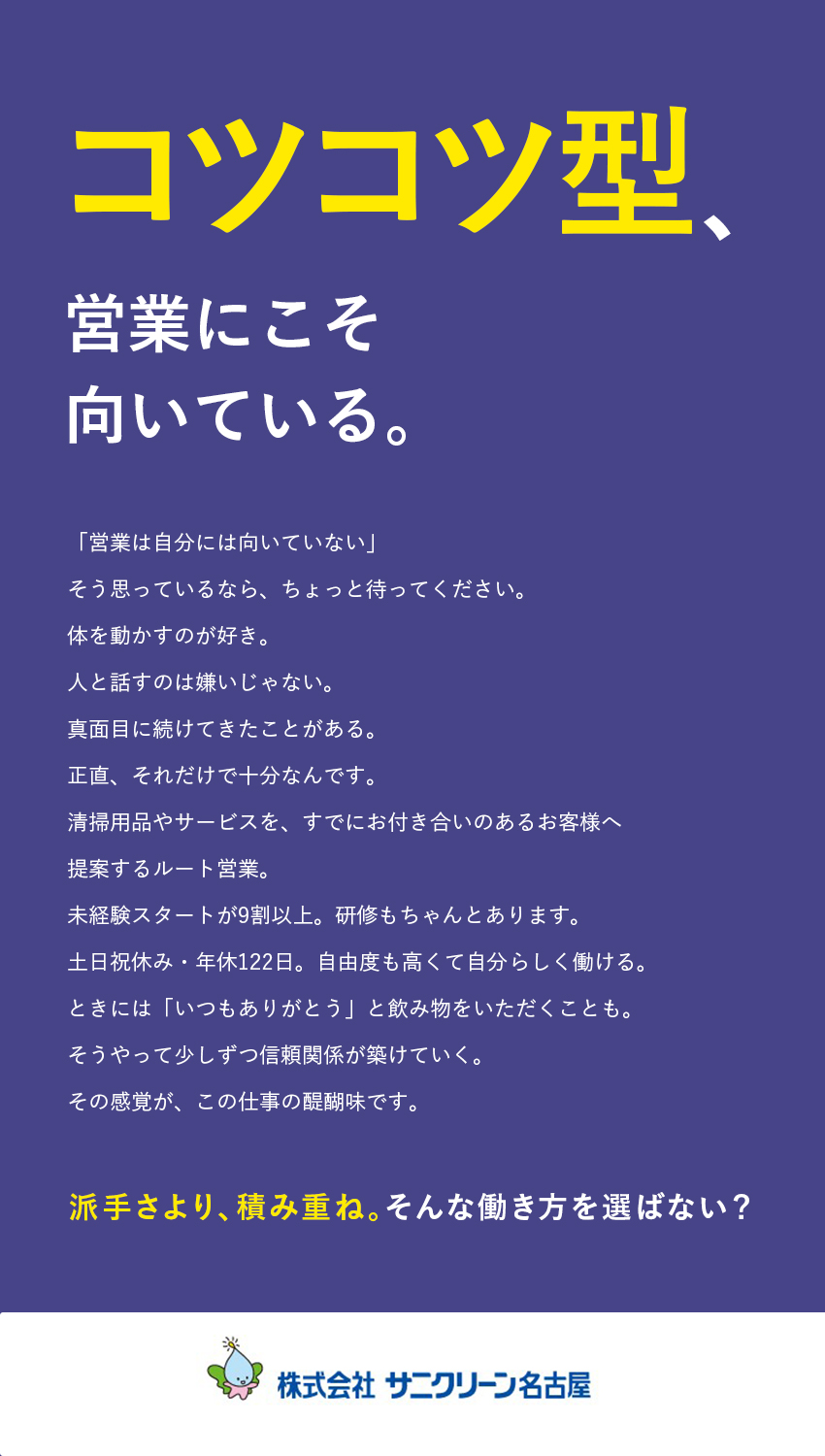 コツコツ型、

営業にこそ
向いている。

「営業は自分には向いていない」

そう思っているなら、ちょっと待ってください。

体を動かすのが好き。

人と話すのは嫌いじゃない。

真面目に続けてきたことがある。

正直、それだけで十分なんです。

清掃用品やサービスを、すでにお付き合いのあるお客様へ

提案するルート営業。

未経験スタートが9割以上。研修もちゃんとあります。

土日祝休み・年休122日。自由度も高くて自分らしく働ける。

ときには「いつもありがとう」と飲み物をいただくことも。

そうやって少しずつ信頼関係が築けていく。

その感覚が、この仕事の醍醐味です。

派手さより、積み重ね。そんな働き方を選ばない？

株式会社 サニクリーン名古屋